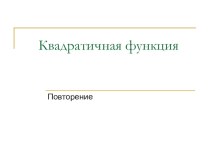 Квадратичная функция

Повторение